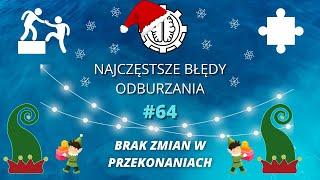 NAJCZĘSTSZE BŁĘDY ODBURZANIA

#64

BRAK ZMIAN W PRZEKONANIACH